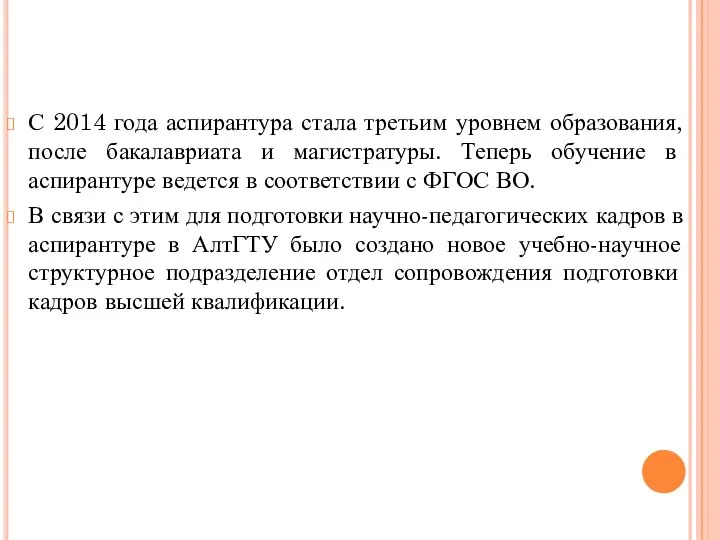 С 2014 года аспирантура стала третьим уровнем образования, после бакалавриата и магистратуры. Теперь обучение в аспирантуре ведется в соответствии с ФГОС ВО.

В связи с этим для подготовки научно-педагогических кадров в аспирантуре в АлтГТУ было создано новое учебно-научное структурное подразделение отдел сопровождения подготовки кадров высшей квалификации.